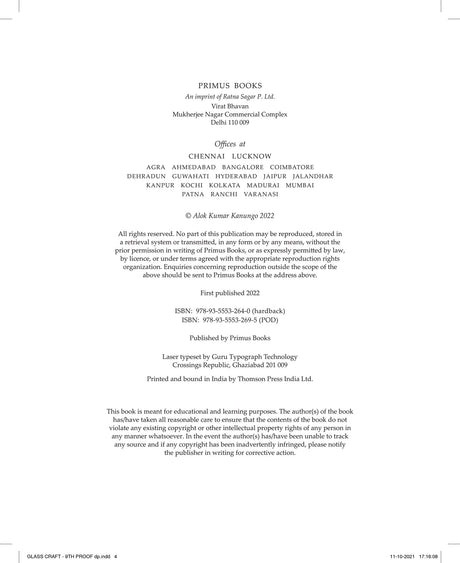 PRIMUS BOOKS
An imprint of Ratna Sagar P. Ltd.
Virat Bhavan
Mukherjee Nagar Commercial Complex
Delhi 110 009

Offices at
CHENNAI LUCKNOW
AGRA AHMEDABAD BANGALORE COIMBATORE
DEHRADUN GUWAHATI HYDERABAD JAIPUR JALANDHAR
KANPUR KOCHI KOLKATA MADURAI MUMBAI
PATNA RANCHI VARANASI

© Alok Kumar Kanungo 2022

All rights reserved. No part of this publication may be reproduced, stored in a retrieval system or transmitted, in any form or by any means, without the prior permission in writing of Primus Books, or as expressly permitted by law, by licence, or under terms agreed with the appropriate reproduction rights organization. Enquiries concerning reproduction outside the scope of the above should be sent to Primus Books at the address above.

First published 2022

ISBN: 978-93-5553-264-0 (hardback)
ISBN: 978-93-5553-269-5 (POD)

Published by Primus Books

Laser typeset by Guru Typograph Technology
Crossings Republic, Ghaziabad 201 009

Printed and bound in India by Thomson Press India Ltd.

This book is meant for educational and learning purposes. The author(s) of the book has/have taken all reasonable care to ensure that the contents of the book do not violate any existing copyright or other intellectual property rights of any person in any manner whatsoever. In the event the author(s) has/have been unable to track any source and if any copyright has been inadvertently infringed, please notify the publisher in writing for corrective action.

GLASS CRAFT - 9TH PROOF dp.indd 4 11-10-2021 17:16:08